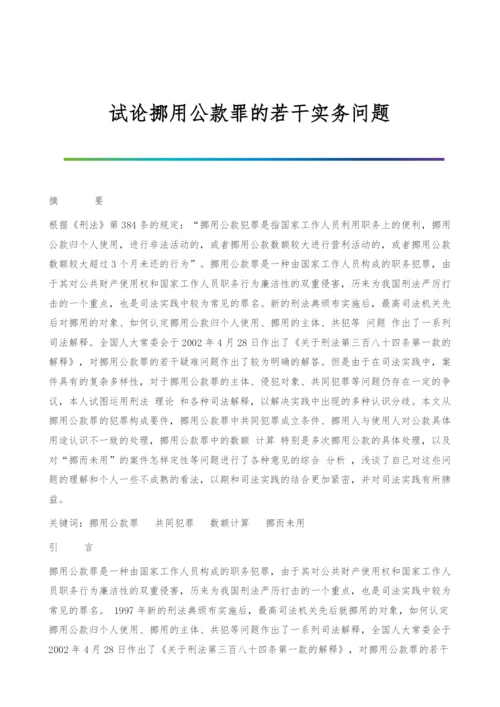 试论挪用公款罪的若干实务问题

摘　　要

根据《刑法》第384条的规定："挪用公款犯罪是指国家工作人员利用职务上的便利，挪用公款归个人使用，进行非法活动的，或者挪用公款数额较大进行营利活动的，或者挪用公款数额较大超过3个月未还的行为"。挪用公款罪是一种由国家工作人员构成的职务犯罪，由于其对公共财产使用权和国家工作人员职务行为廉洁性的双重侵害，历来为我国刑法严厉打击的一个重点，也是司法实践中较为常见的罪名。新的刑法典颁布实施后，最高司法机关先后对挪用的对象、如何认定挪用公款归个人使用、挪用的主体、共犯等 问题 作出了一系列司法解释。全国人大常委会于2002年4月28日作出了《关于刑法第三百八十四条第一款的解释》，对挪用公款罪的若干疑难问题作出了较为明确的解答。但是由于在司法实践中，案件具有的复杂多样性，对于挪用公款罪的主体、侵犯对象、共同犯罪等问题仍存在一定的争议，本人试图运用刑法 理论 和各种司法解释，以解决实践中出现的多种认识分歧。本文从挪用公款罪的犯罪构成要件，挪用公款罪中共同犯罪成立条件、挪用人与使用人对公款具体用途认识不一致的处理，挪用公款罪中的数额 计算 特别是多次挪用公款的具体处理，以及对"挪而未用"的案件怎样定性等问题进行了各种意见的综合 分析 ，浅谈了自己对这些问题的理解和个人一些不成熟的看法，以期和司法实践的结合更加紧密，并对司法实践有所裨益。

关键词：挪用公款罪　共同犯罪　数额计算　挪而未用

引　　言

挪用公款罪是一种由国家工作人员构成的职务犯罪，由于其对公共财产使用权和国家工作人员职务行为廉洁性的双重侵害，历来为我国刑法严厉打击的一个重点，也是司法实践中较为常见的罪名。 1997年新的刑法典颁布实施后，最高司法机关先后就挪用的对象，如何认定挪用公款归个人使用、挪用的主体、共犯等问题作出了一系列司法解释，全国人大常委会于2002年4月28日作出了《关于刑法第三百八十四条第一款的解释》，对挪用公款罪的若干